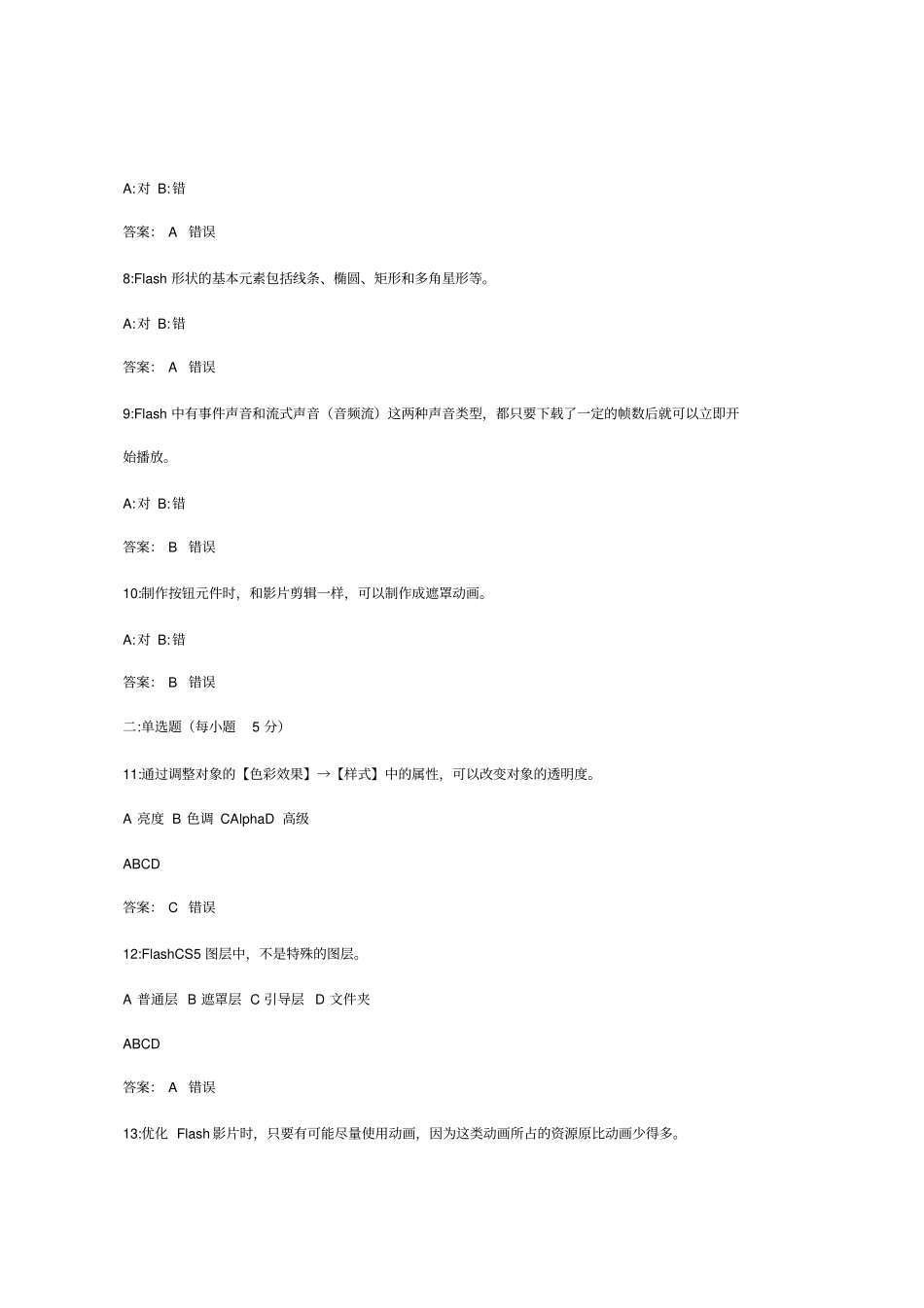 A:对 B:错

答案： A 错误

8:Flash 形状的基本元素包括线条、椭圆、矩形和多角星形等。

A:对 B:错

答案： A 错误

9:Flash 中有事件声音和流式声音（音频流）这两种声音类型，都只要下载了一定的帧数后就可以立即开始播放。

A:对 B:错

答案： B 错误

10:制作按钮元件时，和影片剪辑一样，可以制作成遮罩动画。

A:对 B:错

答案： B 错误

二:单选题（每小题 5 分）

11:通过调整对象的【色彩效果】→【样式】中的属性，可以改变对象的透明度。

A 亮度 B 色调 CAlphaD 高级

ABCD

答案： C 错误

12:FlashCS5 图层中，不是特殊的图层。

A 普通层 B 遮罩层 C 引导层 D 文件夹

ABCD

答案： A 错误

13:优化 Flash 影片时，只要有可能尽量使用动画，因为这类动画所占的资源原比动画少得多。